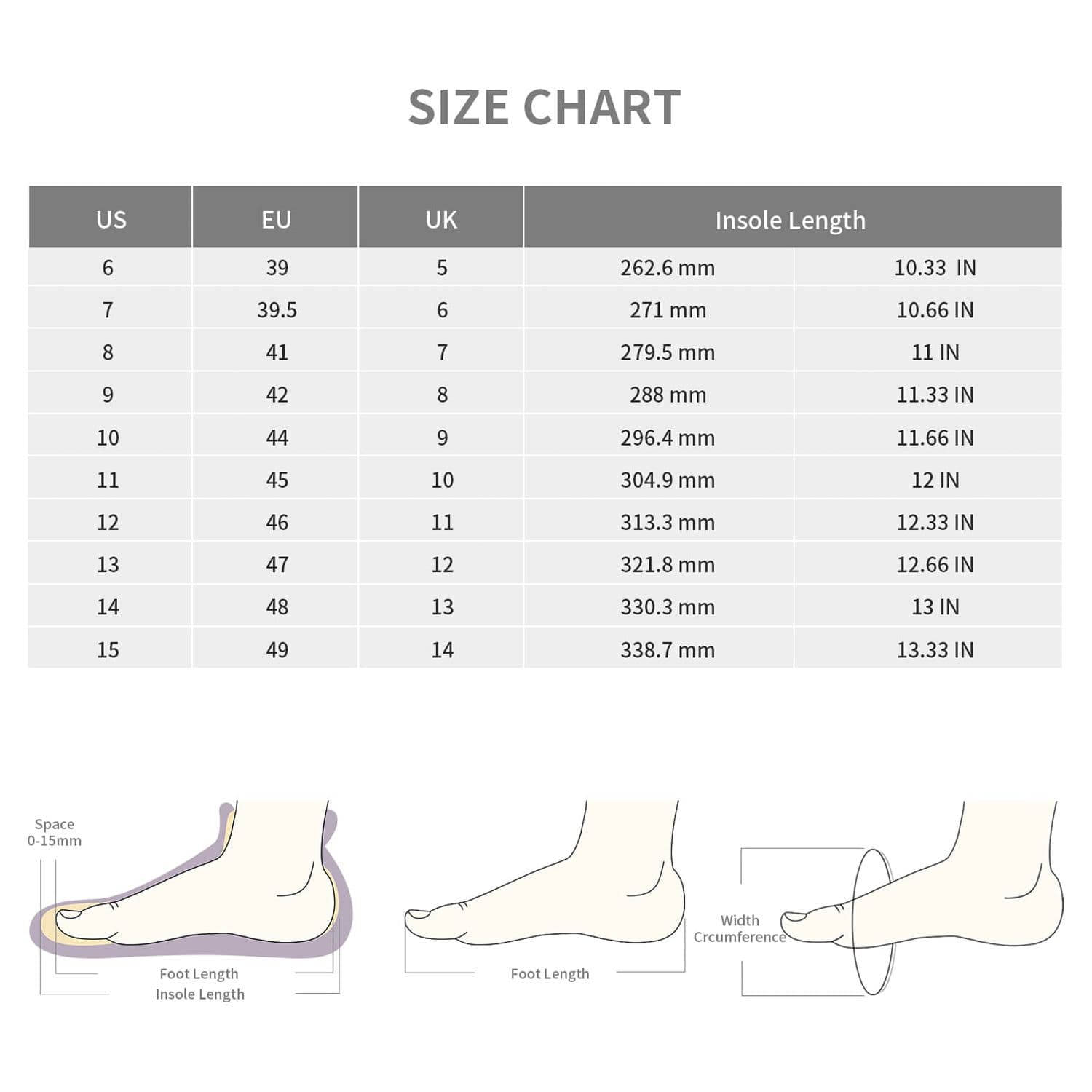 SIZE CHART

| US | EU | UK | Insole Length | |
|---|---|---|---|---|
| 6 | 39 | 5 | 262.6 mm | 10.33 IN |
| 7 | 39.5 | 6 | 271 mm | 10.66 IN |
| 8 | 41 | 7 | 279.5 mm | 11 IN |
| 9 | 42 | 8 | 288 mm | 11.33 IN |
| 10 | 44 | 9 | 296.4 mm | 11.66 IN |
| 11 | 45 | 10 | 304.9 mm | 12 IN |
| 12 | 46 | 11 | 313.3 mm | 12.33 IN |
| 13 | 47 | 12 | 321.8 mm | 12.66 IN |
| 14 | 48 | 13 | 330.3 mm | 13 IN |
| 15 | 49 | 14 | 338.7 mm | 13.33 IN |

Space
0-15mm

Foot Length
Insole Length

Foot Length

Width
Crcumference